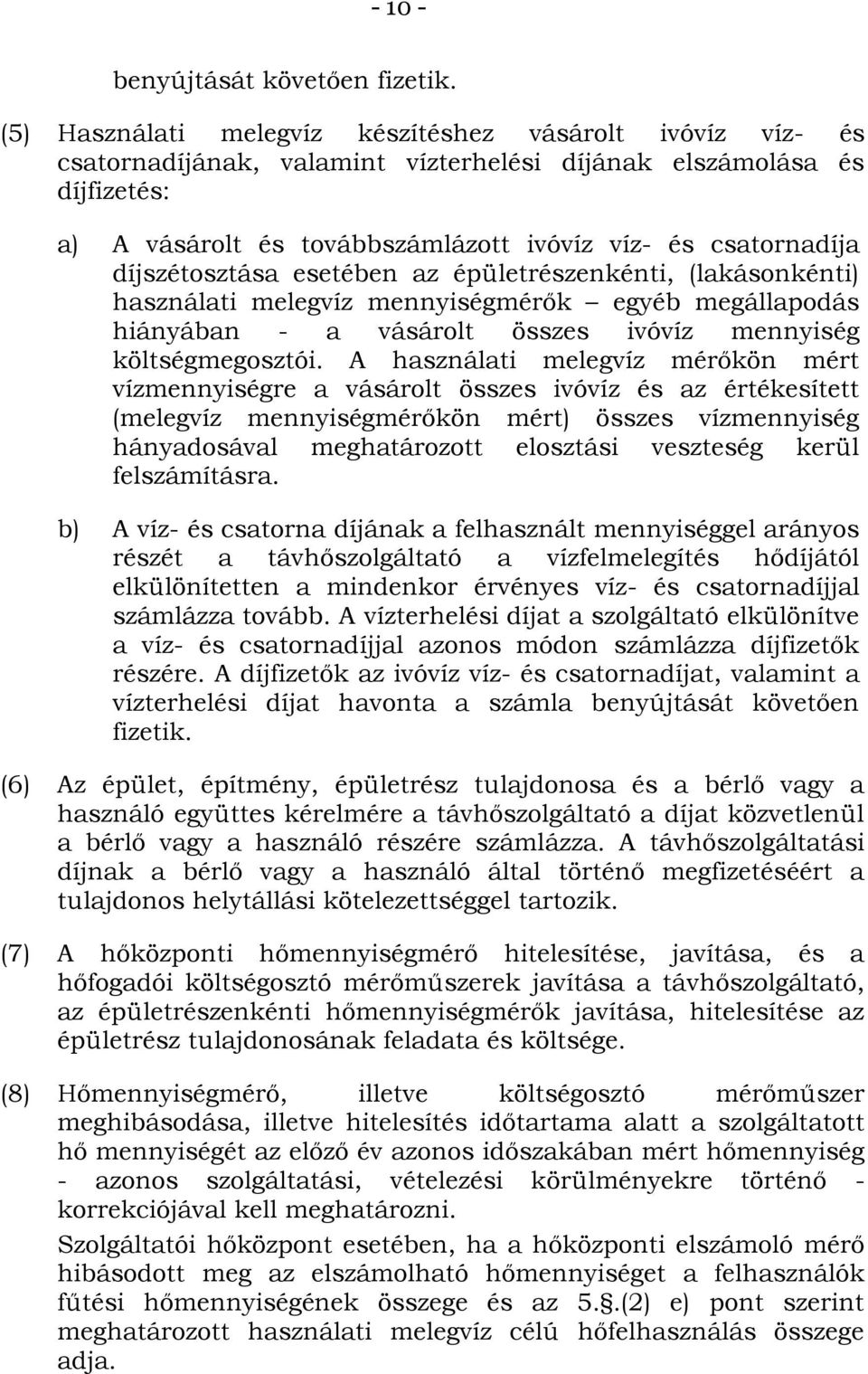 - 10 -

benyújtását követően fizetik.

(5) Használati melegvíz készítéshez vásárolt ivóvíz víz- és csatornadíjának, valamint vízterhelési díjának elszámolása és díjfizetés:

a) A vásárolt és továbbszámlázott ivóvíz víz- és csatornadíja díjszétosztása esetében az épületrészenkénti, (lakásonkénti) használati melegvíz mennyiségmérők – egyéb megállapodás hiányában - a vásárolt összes ivóvíz mennyiség költségmegosztói. A használati melegvíz mérőkön mért vízmennyiségre a vásárolt összes ivóvíz és az értékesített (melegvíz mennyiségmérőkön mért) összes vízmennyiség hányadosával meghatározott elosztási veszteség kerül felszámításra.

b) A víz- és csatorna díjának a felhasznált mennyiséggel arányos részét a távhőszolgáltató a vízfelmelegítés hődíjától elkülönítetten a mindenkor érvényes víz- és csatornadíjjal számlázza tovább. A vízterhelési díjat a szolgáltató elkülönítve a víz- és csatornadíjjal azonos módon számlázza díjfizetők részére. A díjfizetők az ivóvíz víz- és csatornadíjat, valamint a vízterhelési díjat havonta a számla benyújtását követően fizetik.

(6) Az épület, építmény, épületrész tulajdonosa és a bérlő vagy a használó együttes kérelmére a távhőszolgáltató a díjat közvetlenül a bérlő vagy a használó részére számlázza. A távhőszolgáltatási díjnak a bérlő vagy a használó által történő megfizetéséért a tulajdonos helytállási kötelezettséggel tartozik.

(7) A hőközponti hőmennyiségmérő hitelesítése, javítása, és a hőfogadói költségosztó mérőműszerek javítása a távhőszolgáltató, az épületrészenkénti hőmennyiségmérők javítása, hitelesítése az épületrész tulajdonosának feladata és költsége.

(8) Hőmennyiségmérő, illetve költségosztó mérőműszer meghibásodása, illetve hitelesítés időtartama alatt a szolgáltatott hő mennyiségét az előző év azonos időszakában mért hőmennyiség - azonos szolgáltatási, vételezési körülményekre történő - korrekciójával kell meghatározni.

Szolgáltatói hőközpont esetében, ha a hőközponti elszámoló mérő hibásodott meg az elszámolható hőmennyiséget a felhasználók fűtési hőmennyiségének összege és az 5.§.(2) e) pont szerint meghatározott használati melegvíz célú hőfelhasználás összege adja.